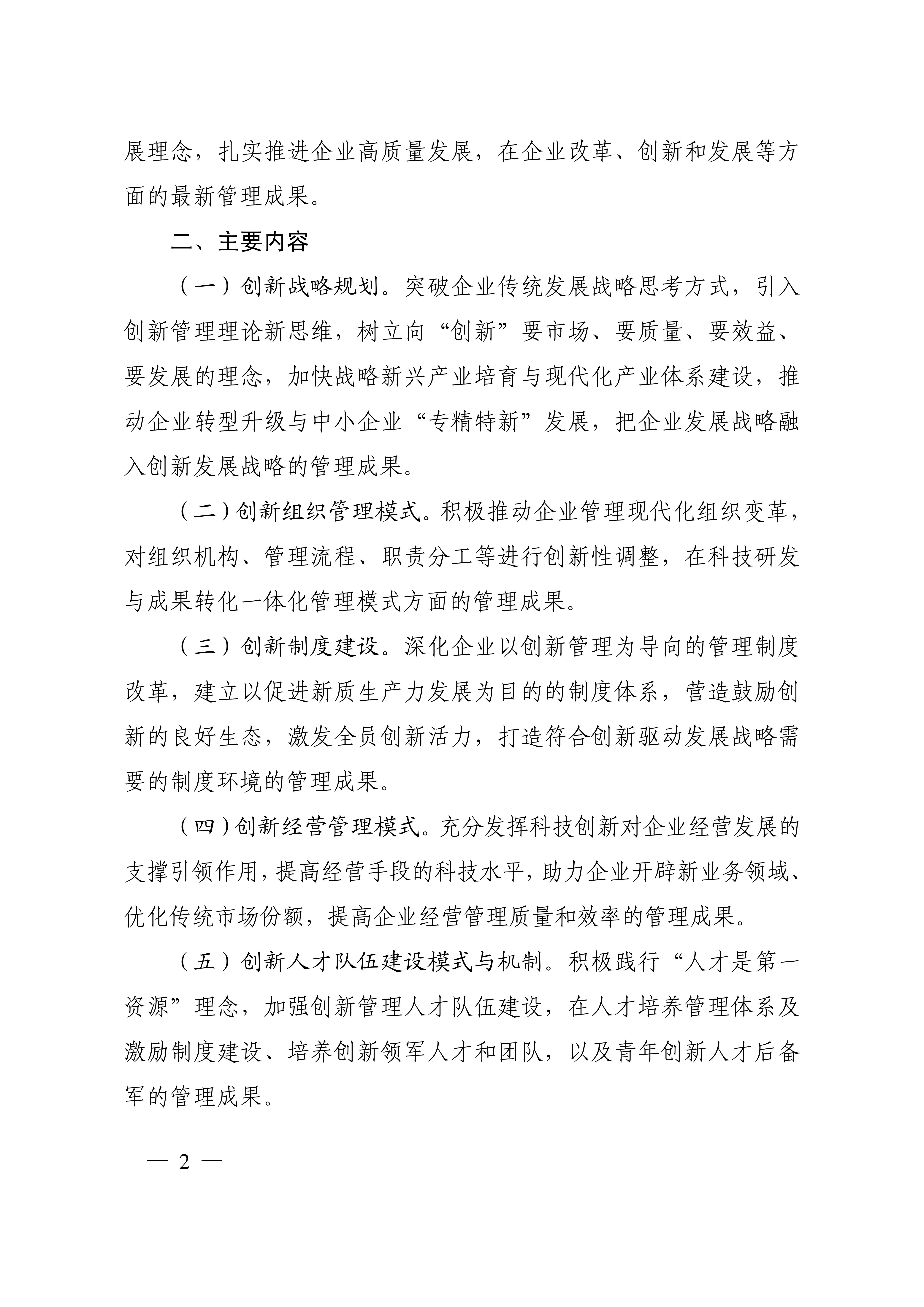 展理念，扎实推进企业高质量发展，在企业改革、创新和发展等方面的最新管理成果。

二、主要内容

（一）创新战略规划。突破企业传统发展战略思考方式，引入创新管理理论新思维，树立向“创新”要市场、要质量、要效益、要发展的理念，加快战略新兴产业培育与现代化产业体系建设，推动企业转型升级与中小企业“专精特新”发展，把企业发展战略融入创新发展战略的管理成果。

（二）创新组织管理模式。积极推动企业管理现代化组织变革，对组织机构、管理流程、职责分工等进行创新性调整，在科技研发与成果转化一体化管理模式方面的管理成果。

（三）创新制度建设。深化企业以创新管理为导向的管理制度改革，建立以促进新质生产力发展为目的的制度体系，营造鼓励创新的良好生态，激发全员创新活力，打造符合创新驱动发展战略需要的制度环境的管理成果。

（四）创新经营管理模式。充分发挥科技创新对企业经营发展的支撑引领作用，提高经营手段的科技水平，助力企业开辟新业务领域、优化传统市场份额，提高企业经营管理质量和效率的管理成果。

（五）创新人才队伍建设模式与机制。积极践行“人才是第一资源”理念，加强创新管理人才队伍建设，在人才培养管理体系及激励制度建设、培养创新领军人才和团队，以及青年创新人才后备军的管理成果。

— 2 —